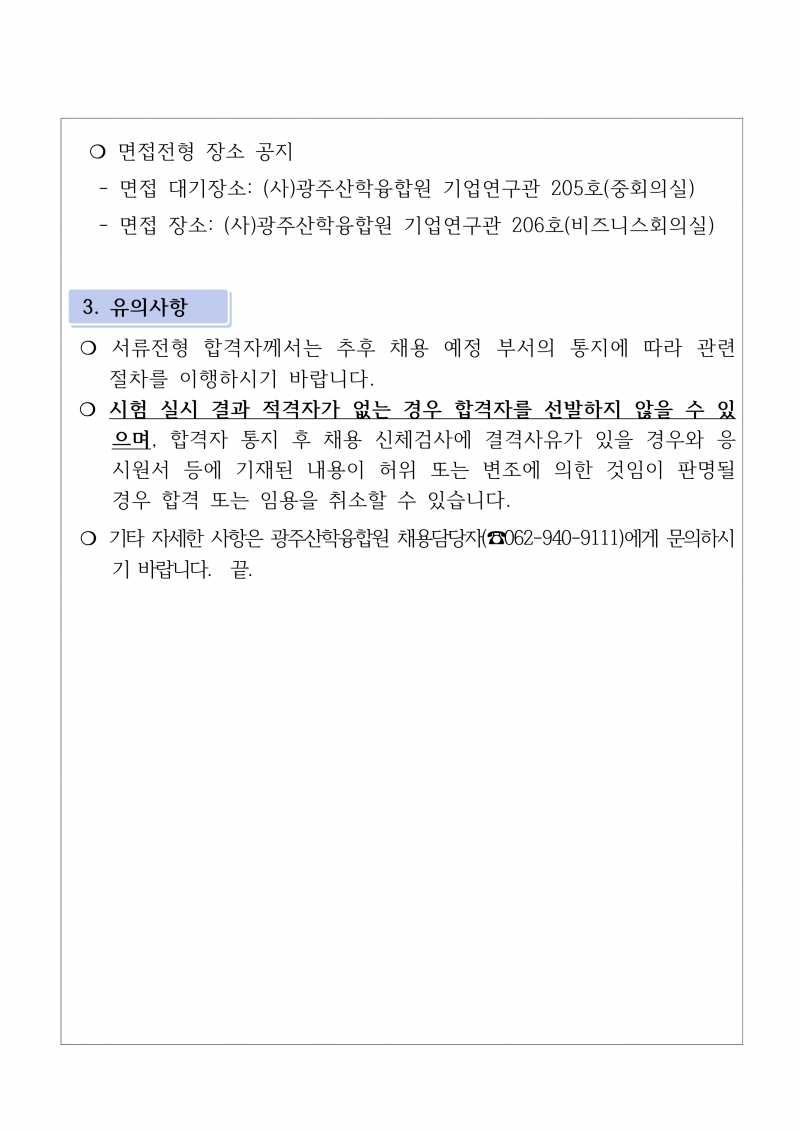 ❍ 면접전형 장소 공지
- 면접 대기장소: (사)광주산학융합원 기업연구관 205호(중회의실)
- 면접 장소: (사)광주산학융합원 기업연구관 206호(비즈니스회의실)

3. 유의사항

❍ 서류전형 합격자께서는 추후 채용 예정 부서의 통지에 따라 관련 절차를 이행하시기 바랍니다.

❍ 시험 실시 결과 적격자가 없는 경우 합격자를 선발하지 않을 수 있으며, 합격자 통지 후 채용 신체검사에 결격사유가 있을 경우와 응시원서 등에 기재된 내용이 허위 또는 변조에 의한 것임이 판명될 경우 합격 또는 임용을 취소할 수 있습니다.

❍ 기타 자세한 사항은 광주산학융합원 채용담당자(☎062-940-9111)에게 문의하시기 바랍니다. 끝.